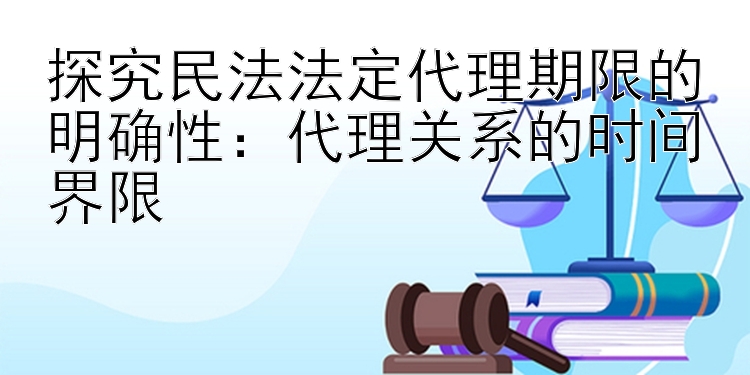 探究民法法定代理期限的明确性：代理关系的时间界限